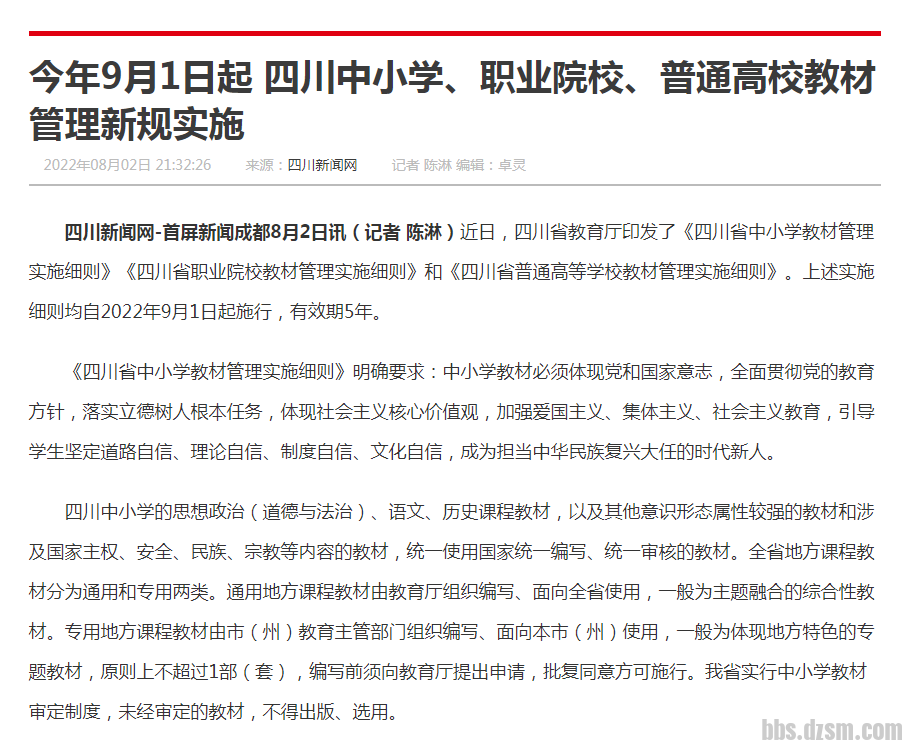 今年9月1日起 四川中小学、职业院校、普通高校教材管理新规实施

2022年08月02日 21:32:26　　来源：四川新闻网　　记者 陈淋 编辑：卓灵

四川新闻网-首屏新闻成都8月2日讯（记者 陈淋）近日，四川省教育厅印发了《四川省中小学教材管理实施细则》《四川省职业院校教材管理实施细则》和《四川省普通高等学校教材管理实施细则》。上述实施细则均自2022年9月1日起施行，有效期5年。

《四川省中小学教材管理实施细则》明确要求：中小学教材必须体现党和国家意志，全面贯彻党的教育方针，落实立德树人根本任务，体现社会主义核心价值观，加强爱国主义、集体主义、社会主义教育，引导学生坚定道路自信、理论自信、制度自信、文化自信，成为担当中华民族复兴大任的时代新人。

四川中小学的思想政治（道德与法治）、语文、历史课程教材，以及其他意识形态属性较强的教材和涉及国家主权、安全、民族、宗教等内容的教材，统一使用国家统一编写、统一审核的教材。全省地方课程教材分为通用和专用两类。通用地方课程教材由教育厅组织编写、面向全省使用，一般为主题融合的综合性教材。专用地方课程教材由市（州）教育主管部门组织编写、面向本市（州）使用，一般为体现地方特色的专题教材，原则上不超过1部（套），编写前须向教育厅提出申请，批复同意方可施行。我省实行中小学教材审定制度，未经审定的教材，不得出版、选用。

bbs.dzsm.com